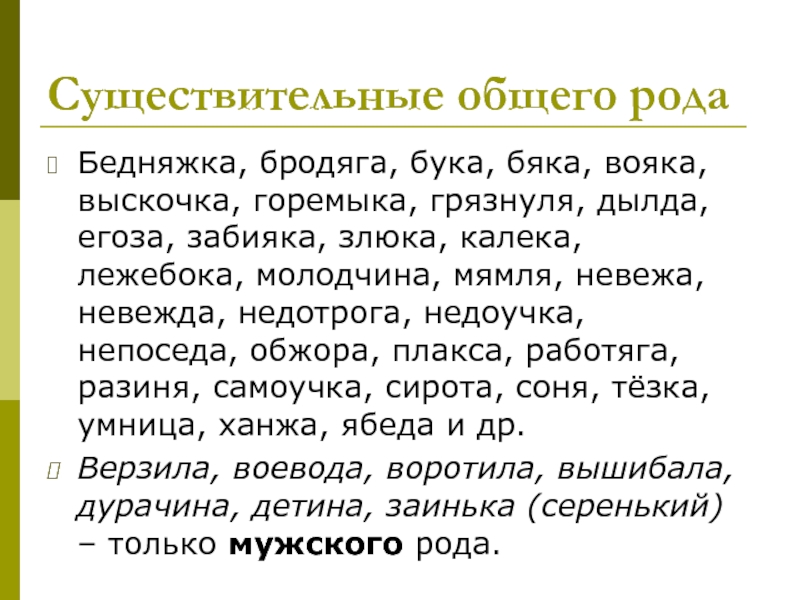 Существительные общего рода

Бедняжка, бродяга, бука, бяка, вояка, выскочка, горемыка, грязнуля, дылда, егоза, забияка, злюка, калека, лежебока, молодчина, мямля, невежа, невежда, недотрога, недоучка, непоседа, обжора, плакса, работяга, разиня, самоучка, сирота, соня, тёзка, умница, ханжа, ябеда и др.

Верзила, воевода, воротила, вышибала, дурачина, детина, заинька (серенький) – только мужского рода.